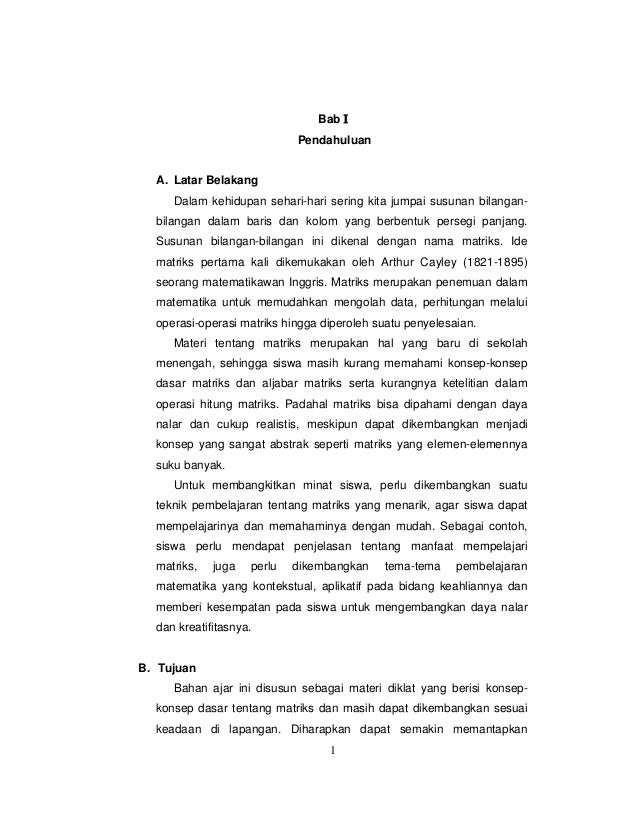 Bab I
Pendahuluan

A. Latar Belakang

Dalam kehidupan sehari-hari sering kita jumpai susunan bilangan-bilangan dalam baris dan kolom yang berbentuk persegi panjang. Susunan bilangan-bilangan ini dikenal dengan nama matriks. Ide matriks pertama kali dikemukakan oleh Arthur Cayley (1821-1895) seorang matematikawan Inggris. Matriks merupakan penemuan dalam matematika untuk memudahkan mengolah data, perhitungan melalui operasi-operasi matriks hingga diperoleh suatu penyelesaian.

Materi tentang matriks merupakan hal yang baru di sekolah menengah, sehingga siswa masih kurang memahami konsep-konsep dasar matriks dan aljabar matriks serta kurangnya ketelitian dalam operasi hitung matriks. Padahal matriks bisa dipahami dengan daya nalar dan cukup realistis, meskipun dapat dikembangkan menjadi konsep yang sangat abstrak seperti matriks yang elemen-elemennya suku banyak.

Untuk membangkitkan minat siswa, perlu dikembangkan suatu teknik pembelajaran tentang matriks yang menarik, agar siswa dapat mempelajarinya dan memahaminya dengan mudah. Sebagai contoh, siswa perlu mendapat penjelasan tentang manfaat mempelajari matriks, juga perlu dikembangkan tema-tema pembelajaran matematika yang kontekstual, aplikatif pada bidang keahliannya dan memberi kesempatan pada siswa untuk mengembangkan daya nalar dan kreatifitasnya.

B. Tujuan

Bahan ajar ini disusun sebagai materi diklat yang berisi konsep-konsep dasar tentang matriks dan masih dapat dikembangkan sesuai keadaan di lapangan. Diharapkan dapat semakin memantapkan

1